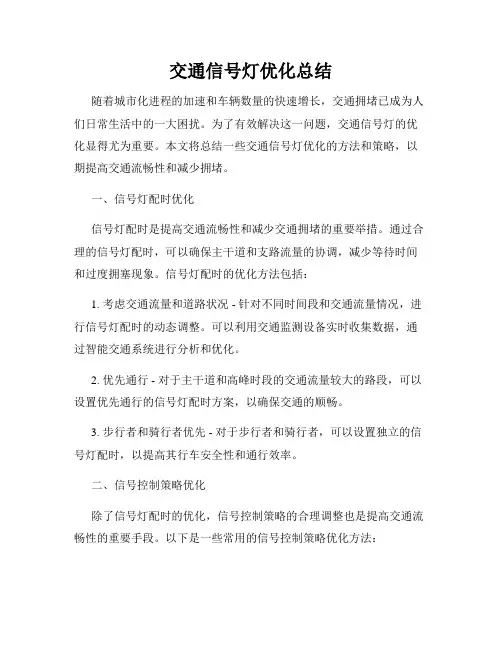 交通信号灯优化总结

随着城市化进程的加速和车辆数量的快速增长，交通拥堵已成为人们日常生活中的一大困扰。为了有效解决这一问题，交通信号灯的优化显得尤为重要。本文将总结一些交通信号灯优化的方法和策略，以期提高交通流畅性和减少拥堵。

一、信号灯配时优化

信号灯配时是提高交通流畅性和减少交通拥堵的重要举措。通过合理的信号灯配时，可以确保主干道和支路流量的协调，减少等待时间和过度拥塞现象。信号灯配时的优化方法包括：

1. 考虑交通流量和道路状况 - 针对不同时间段和交通流量情况，进行信号灯配时的动态调整。可以利用交通监测设备实时收集数据，通过智能交通系统进行分析和优化。

2. 优先通行 - 对于主干道和高峰时段的交通流量较大的路段，可以设置优先通行的信号灯配时方案，以确保交通的顺畅。

3. 步行者和骑行者优先 - 对于步行者和骑行者，可以设置独立的信号灯配时，以提高其行车安全性和通行效率。

二、信号控制策略优化

除了信号灯配时的优化，信号控制策略的合理调整也是提高交通流畅性的重要手段。以下是一些常用的信号控制策略优化方法：